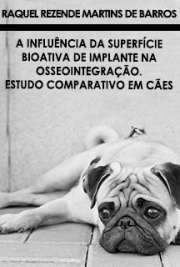 RAQUEL REZENDE MARTINS DE BARROS

A INFLUÊNCIA DA SUPERFÍCIE BIOATIVA DE IMPLANTE NA OSSEOINTEGRAÇÃO. ESTUDO COMPARATIVO EM CÃES